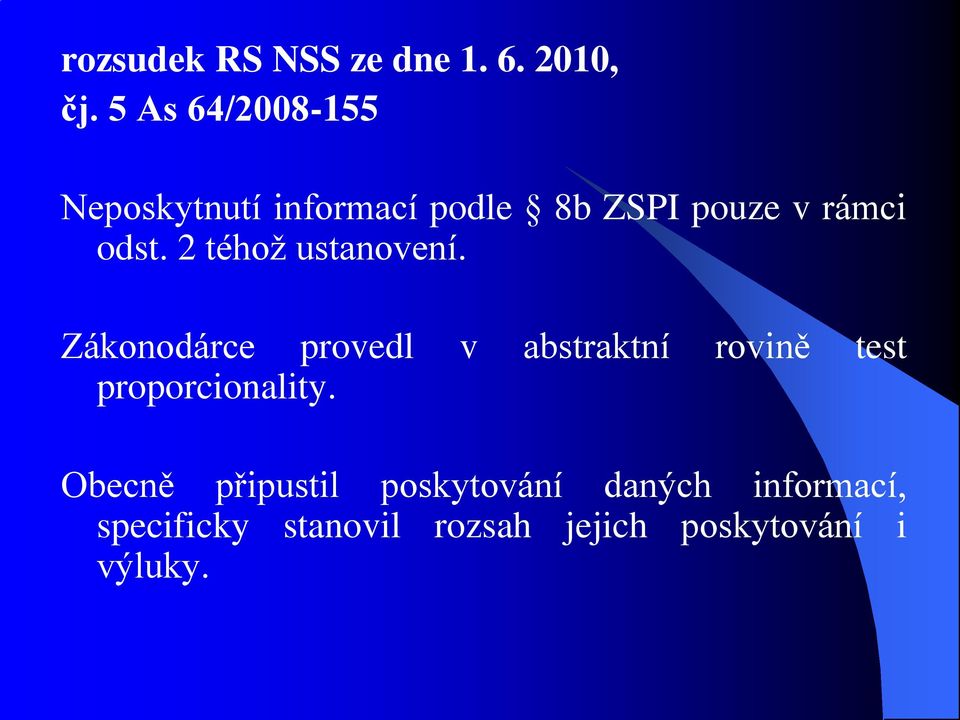 rozsudek RS NSS ze dne 1. 6. 2010, čj. 5 As 64/2008-155

Neposkytnutí informací podle § 8b ZSPI pouze v rámci odst. 2 téhož ustanovení.

Zákonodárce provedl v abstraktní rovině test proporcionality.

Obecně připustil poskytování daných informací, specificky stanovil rozsah jejich poskytování i výluky.